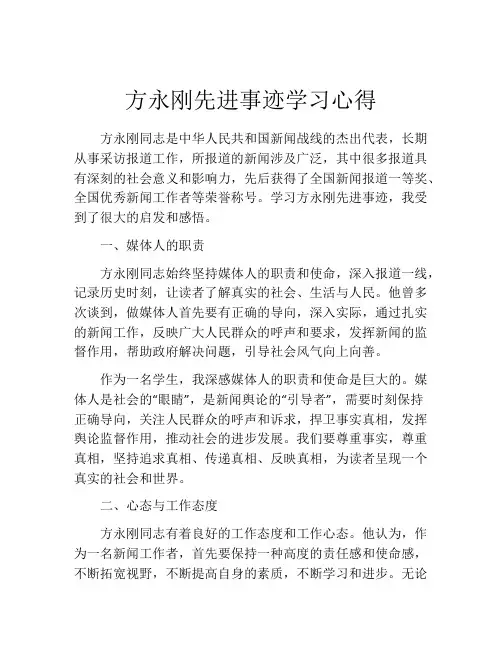 方永刚先进事迹学习心得

方永刚同志是中华人民共和国新闻战线的杰出代表，长期从事采访报道工作，所报道的新闻涉及广泛，其中很多报道具有深刻的社会意义和影响力，先后获得了全国新闻报道一等奖、全国优秀新闻工作者等荣誉称号。学习方永刚先进事迹，我受到了很大的启发和感悟。

一、媒体人的职责

方永刚同志始终坚持媒体人的职责和使命，深入报道一线，记录历史时刻，让读者了解真实的社会、生活与人民。他曾多次谈到，做媒体人首先要有正确的导向，深入实际，通过扎实的新闻工作，反映广大人民群众的呼声和要求，发挥新闻的监督作用，帮助政府解决问题，引导社会风气向上向善。

作为一名学生，我深感媒体人的职责和使命是巨大的。媒体人是社会的“眼睛”，是新闻舆论的“引导者”，需要时刻保持正确导向，关注人民群众的呼声和诉求，捍卫事实真相，发挥舆论监督作用，推动社会的进步发展。我们要尊重事实，尊重真相，坚持追求真相、传递真相、反映真相，为读者呈现一个真实的社会和世界。

二、心态与工作态度

方永刚同志有着良好的工作态度和工作心态。他认为，作为一名新闻工作者，首先要保持一种高度的责任感和使命感，不断拓宽视野，不断提高自身的素质，不断学习和进步。无论